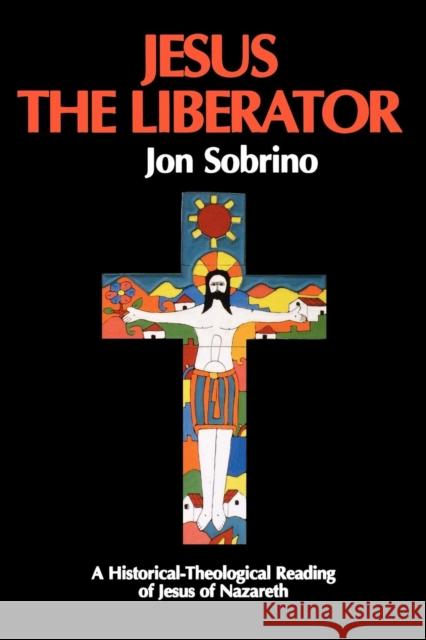 JESUS
THE LIBERATOR

Jon Sobrino

A Historical-Theological Reading of Jesus of Nazareth